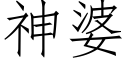 神婆